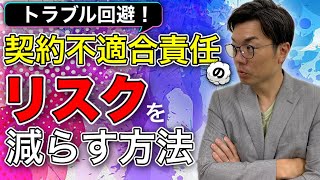 トラブル回避！
契約不適合責任の
リスクを
減らす方法